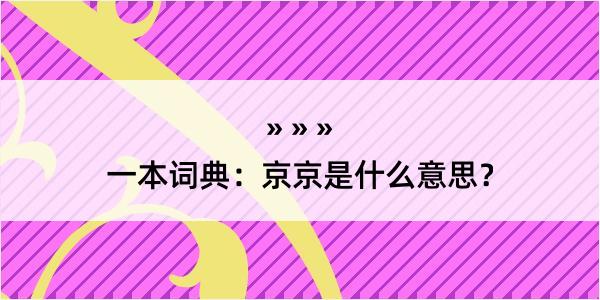 » » »

一本词典：京京是什么意思？